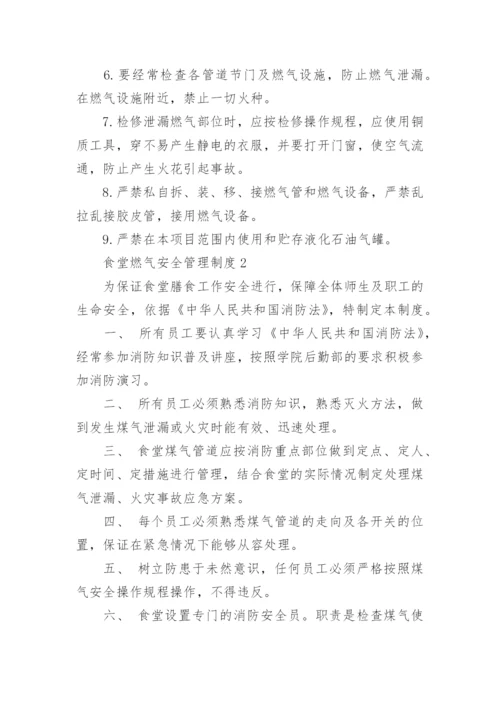 6. 要经常检查各管道节门及燃气设施，防止燃气泄漏。在燃气设施附近，禁止一切火种。

7. 检修泄漏燃气部位时，应按检修操作规程，应使用铜质工具，穿不易产生静电的衣服，并要打开门窗，使空气流通，防止产生火花引起事故。

8. 严禁私自拆、装、移、接燃气管和燃气设备，严禁乱拉乱接胶皮管，接用燃气设备。

9. 严禁在本项目范围内使用和贮存液化石油气罐。

食堂燃气安全管理制度 2

为保证食堂膳食工作安全进行，保障全体师生及职工的生命安全，依据《中华人民共和国消防法》，特制定本制度。

一、 所有员工要认真学习《中华人民共和国消防法》，经常参加消防知识普及讲座，按照学院后勤部的要求积极参加消防演习。

二、 所有员工必须熟悉消防知识，熟悉灭火方法，做到发生煤气泄漏或火灾时能有效、迅速处理。

三、 食堂煤气管道应按消防重点部位做到定点、定人、定时间、定措施进行管理，结合食堂的实际情况制定处理煤气泄漏、火灾事故应急方案。

四、 每个员工必须熟悉煤气管道的走向及各开关的位置，保证在紧急情况下能够从容处理。

五、 树立防患于未然意识，任何员工必须严格按照煤气安全操作规程操作，不得违反。

六、 食堂设置专门的消防安全员。职责是检查煤气使